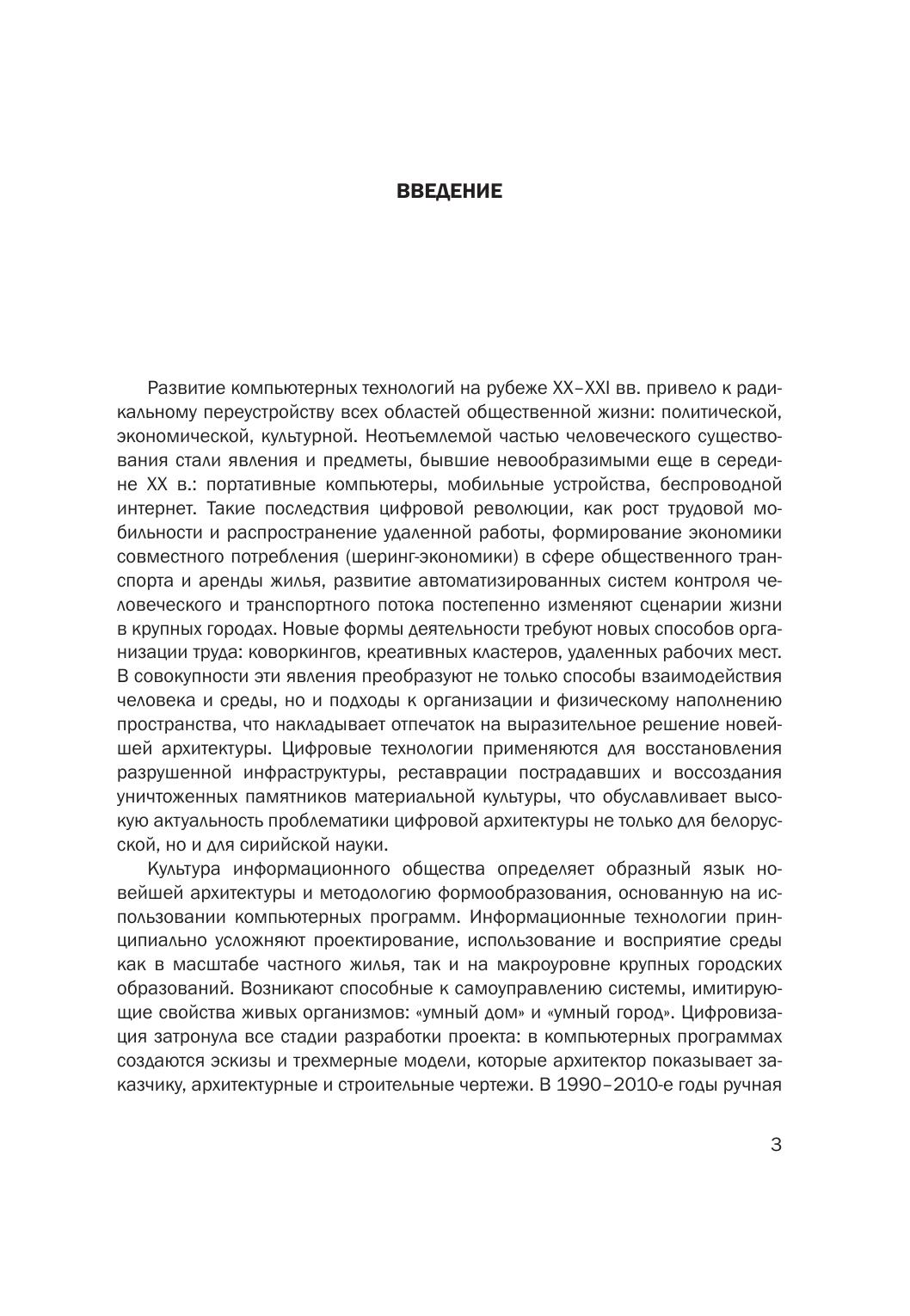 ВВЕДЕНИЕ

Развитие компьютерных технологий на рубеже XX–XXI вв. привело к радикальному переустройству всех областей общественной жизни: политической, экономической, культурной. Неотъемлемой частью человеческого существования стали явления и предметы, бывшие невообразимыми еще в середине XX в.: портативные компьютеры, мобильные устройства, беспроводной интернет. Такие последствия цифровой революции, как рост трудовой мобильности и распространение удаленной работы, формирование экономики совместного потребления (шеринг-экономики) в сфере общественного транспорта и аренды жилья, развитие автоматизированных систем контроля человеческого и транспортного потока постепенно изменяют сценарии жизни в крупных городах. Новые формы деятельности требуют новых способов организации труда: коворкингов, креативных кластеров, удаленных рабочих мест. В совокупности эти явления преобразуют не только способы взаимодействия человека и среды, но и подходы к организации и физическому наполнению пространства, что накладывает отпечаток на выразительное решение новейшей архитектуры. Цифровые технологии применяются для восстановления разрушенной инфраструктуры, реставрации пострадавших и воссоздания уничтоженных памятников материальной культуры, что обуславливает высокую актуальность проблематики цифровой архитектуры не только для белорусской, но и для сирийской науки.

Культура информационного общества определяет образный язык новейшей архитектуры и методологию формообразования, основанную на использовании компьютерных программ. Информационные технологии принципиально усложняют проектирование, использование и восприятие среды как в масштабе частного жилья, так и на макроуровне крупных городских образований. Возникают способные к самоуправлению системы, имитирующие свойства живых организмов: «умный дом» и «умный город». Цифровизация затронула все стадии разработки проекта: в компьютерных программах создаются эскизы и трехмерные модели, которые архитектор показывает заказчику, архитектурные и строительные чертежи. В 1990–2010-е годы ручная

3